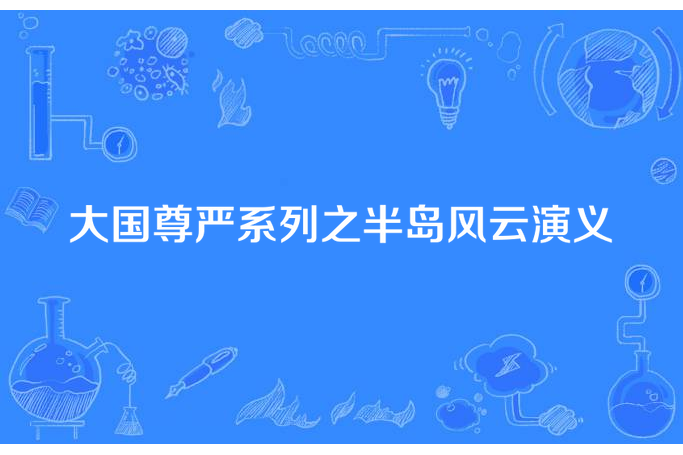 大国尊严系列之半岛风云演义